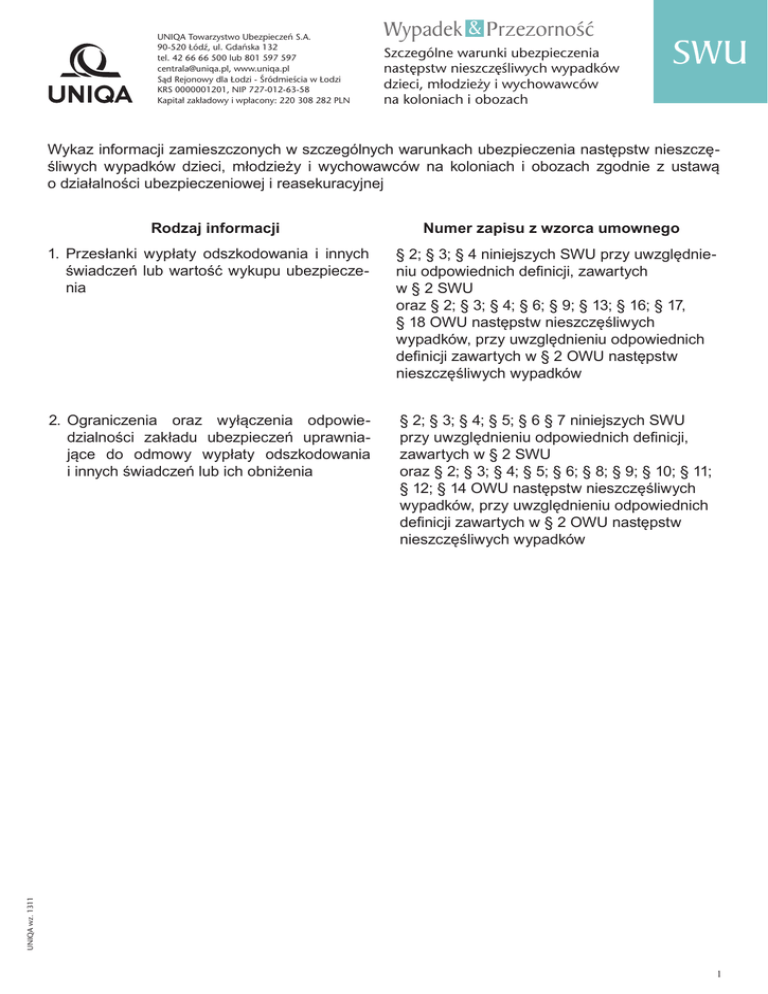 UNIQA

UNIQA Towarzystwo Ubezpieczeń S.A.
90-520 Łódź, ul. Gdańska 132
tel. 42 66 66 500 lub 801 597 597
centrala@uniqa.pl, www.uniqa.pl
Sąd Rejonowy dla Łodzi - Śródmieścia w Łodzi
KRS 0000001201, NIP 727-012-63-58
Kapitał zakładowy i wpłacony: 220 308 282 PLN

Wypadek & Przezorność
Szczególne warunki ubezpieczenia następstw nieszczęśliwych wypadków dzieci, młodzieży i wychowawców na koloniach i obozach

SWU

Wykaz informacji zamieszczonych w szczególnych warunkach ubezpieczenia następstw nieszczęśliwych wypadków dzieci, młodzieży i wychowawców na koloniach i obozach zgodnie z ustawą o działalności ubezpieczeniowej i reasekuracyjnej

| Rodzaj informacji | Numer zapisu z wzorca umownego |
|---|---|
| 1. Przesłanki wypłaty odszkodowania i innych świadczeń lub wartość wykupu ubezpieczenia | § 2; § 3; § 4 niniejszych SWU przy uwzględnieniu odpowiednich definicji, zawartych w § 2 SWU oraz § 2; § 3; § 4; § 6; § 9; § 13; § 16; § 17, § 18 OWU następstw nieszczęśliwych wypadków, przy uwzględnieniu odpowiednich definicji zawartych w § 2 OWU następstw nieszczęśliwych wypadków |
| 2. Ograniczenia oraz wyłączenia odpowiedzialności zakładu ubezpieczeń uprawniające do odmowy wypłaty odszkodowania i innych świadczeń lub ich obniżenia | § 2; § 3; § 4; § 5; § 6 § 7 niniejszych SWU przy uwzględnieniu odpowiednich definicji, zawartych w § 2 SWU oraz § 2; § 3; § 4; § 5; § 6; § 8; § 9; § 10; § 11; § 12; § 14 OWU następstw nieszczęśliwych wypadków, przy uwzględnieniu odpowiednich definicji zawartych w § 2 OWU następstw nieszczęśliwych wypadków |

UNIQA wz. 1311

1